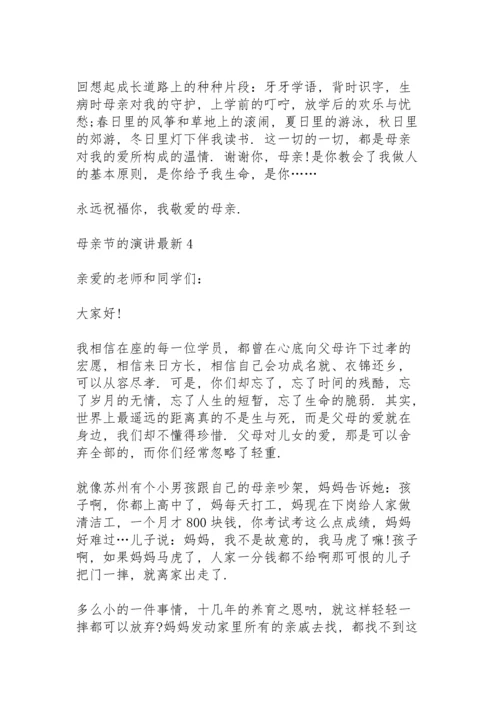 回想起成长道路上的种种片段：牙牙学语，背时识字，生病时母亲对我的守护，上学前的叮咛，放学后的欢乐与忧愁;春日里的风筝和草地上的滚闹，夏日里的游泳，秋日里的郊游，冬日里灯下伴我读书．这一切的一切，都是母亲对我的爱所构成的温情．谢谢你，母亲!是你教会了我做人的基本原则，是你给予我生命，是你……

永远祝福你，我敬爱的母亲．

母亲节的演讲最新 4

亲爱的老师和同学们：

大家好!

我相信在座的每一位学员，都曾在心底向父母许下过孝的宏愿，相信来日方长，相信自己会功成名就、衣锦还乡，可以从容尽孝．可是，你们却忘了，忘了时间的残酷，忘了岁月的无情，忘了人生的短暂，忘了生命的脆弱．其实，世界上最遥远的距离真的不是生与死，而是父母的爱就在身边，我们却不懂得珍惜．父母对儿女的爱，那是可以舍弃全部的，而你们经常忽略了轻重．

就像苏州有个小男孩跟自己的母亲吵架，妈妈告诉她：孩子啊，你都上高中了，妈每天打工，妈现在下岗给人家做清洁工，一个月才 800 块钱，你考试考这么点成绩，妈妈好难过…儿子说：妈妈，我不是故意的，我马虎了嘛!孩子啊，如果妈妈马虎了，人家一分钱都不给啊那可恨的儿子把门一摔，就离家出走了．

多么小的一件事情，十几年的养育之恩呐，就这样轻轻一摔都可以放弃?妈妈发动家里所有的亲戚去找，都找不到这